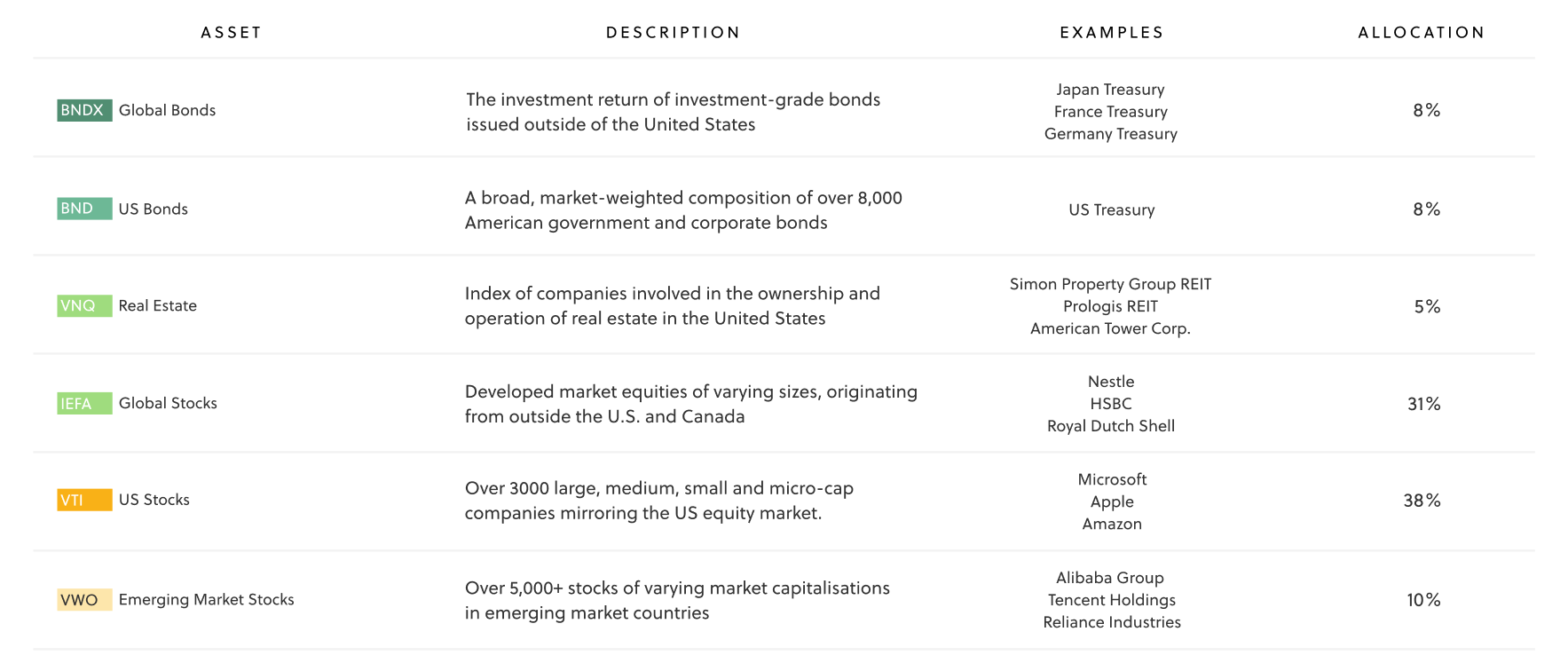 | ASSET | DESCRIPTION | EXAMPLES | ALLOCATION |
|---|---|---|---|
| BNDX Global Bonds | The investment return of investment-grade bonds issued outside of the United States | Japan Treasury France Treasury Germany Treasury | 8% |
| BND US Bonds | A broad, market-weighted composition of over 8,000 American government and corporate bonds | US Treasury | 8% |
| VNQ Real Estate | Index of companies involved in the ownership and operation of real estate in the United States | Simon Property Group REIT Prologis REIT American Tower Corp. | 5% |
| IEFA Global Stocks | Developed market equities of varying sizes, originating from outside the U.S. and Canada | Nestle HSBC Royal Dutch Shell | 31% |
| VTI US Stocks | Over 3000 large, medium, small and micro-cap companies mirroring the US equity market. | Microsoft Apple Amazon | 38% |
| VWO Emerging Market Stocks | Over 5,000+ stocks of varying market capitalisations in emerging market countries | Alibaba Group Tencent Holdings Reliance Industries | 10% |